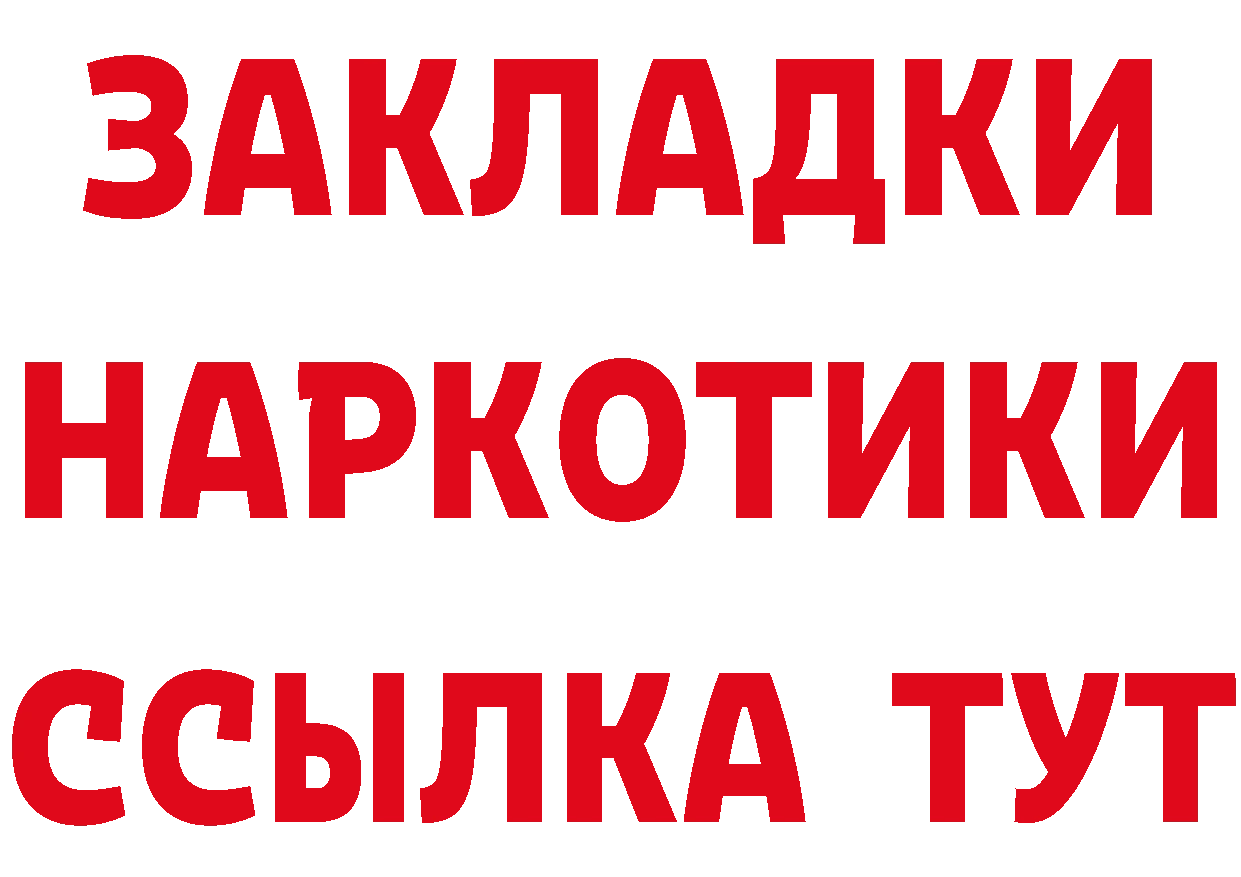 ЗАКЛАДКИ
НАРКОТИКИ
ССЫЛКА ТУТ